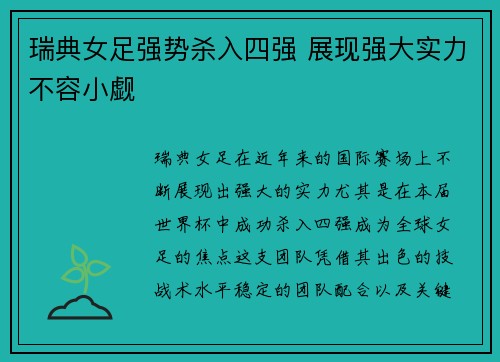 瑞典女足强势杀入四强 展现强大实力不容小觑

瑞典女足在近年来的国际赛场上不断展现出强大的实力尤其是在本届世界杯中成功杀入四强成为全球女足的焦点这支团队凭借其出色的技战术水平稳定的团队配合以及关键